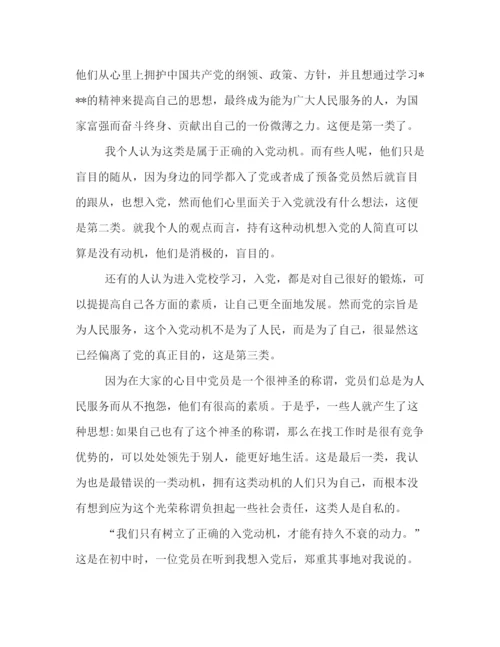 他们从心里上拥护中国共产党的纲领、政策、方针，并且想通过学习***的精神来提高自己的思想，最终成为能为广大人民服务的人，为国家富强而奋斗终身、贡献出自己的一份微薄之力。这便是第一类了。

我个人认为这类是属于正确的入党动机。而有些人呢，他们只是盲目的随从，因为身边的同学都入了党或者成了预备党员然后就盲目的跟从，也想入党，然而他们心里面关于入党就没有什么想法，这便是第二类。就我个人的观点而言，持有这种动机想入党的人简直可以算是没有动机，他们是消极的，盲目的。

还有的人认为进入党校学习，入党，都是对自己很好的锻炼，可以提提高自己各方面的素质，让自己更全面地发展。然而党的宗旨是为人民服务，这个入党动机不是为了人民，而是为了自己，很显然这已经偏离了党的真正目的，这是第三类。

因为在大家的心目中党员是一个很神圣的称谓，党员们总是为人民服务而从不抱怨，他们有很高的素质。于是乎，一些人就产生了这种思想:如果自己也有了这个神圣的称谓，那么在找工作时是很有竞争优势的，可以处处领先于别人，能更好地生活。这是最后一类，我认为也是最错误的一类动机，拥有这类动机的人们只为自己，而根本没有想到应为这个光荣称谓负担起一些社会责任，这类人是自私的。

“我们只有树立了正确的入党动机，才能有持久不衰的动力。”这是在初中时，一位党员在听到我想入党后，郑重其事地对我说的。